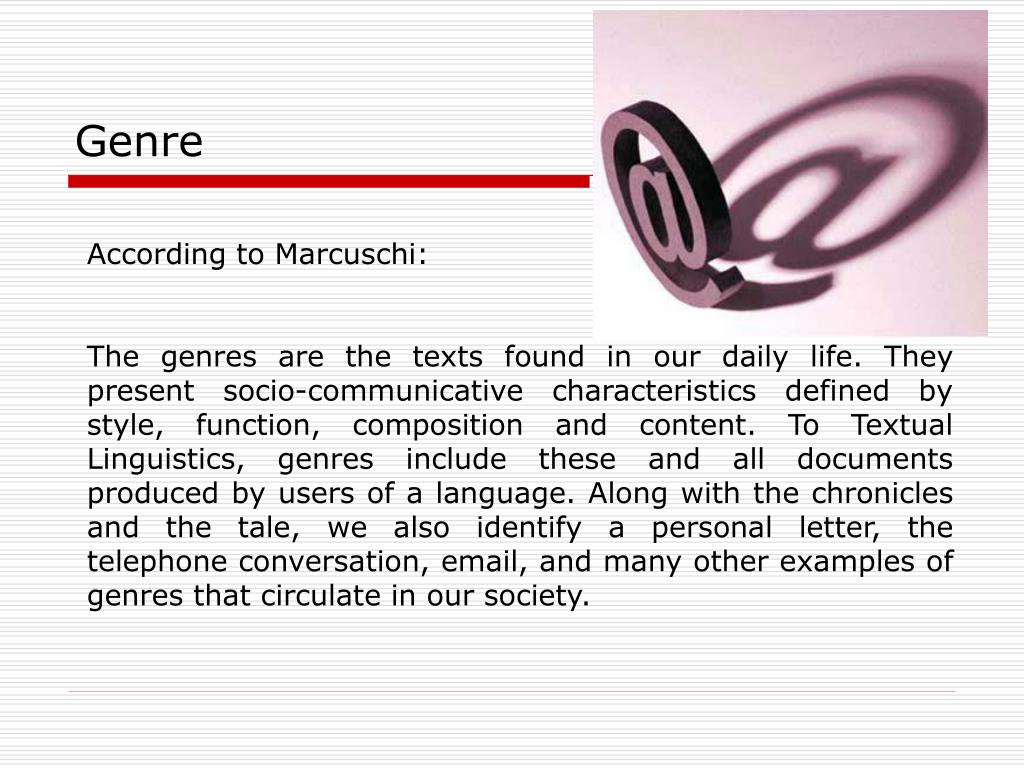 Genre

According to Marcuschi:

The genres are the texts found in our daily life. They present socio-communicative characteristics defined by style, function, composition and content. To Textual Linguistics, genres include these and all documents produced by users of a language. Along with the chronicles and the tale, we also identify a personal letter, the telephone conversation, email, and many other examples of genres that circulate in our society.